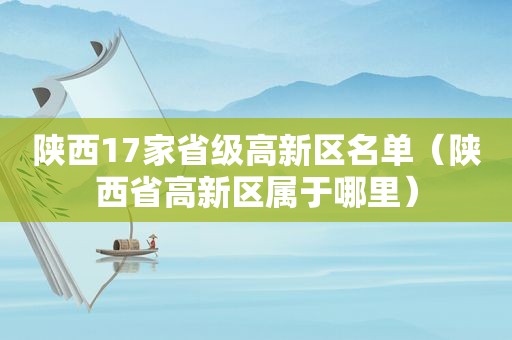 陕西17家省级高新区名单（陕西省高新区属于哪里）